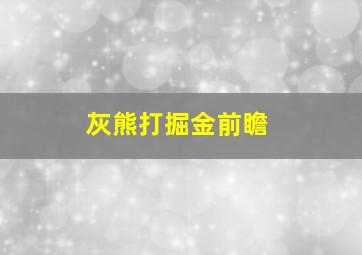 灰熊打掘金前瞻